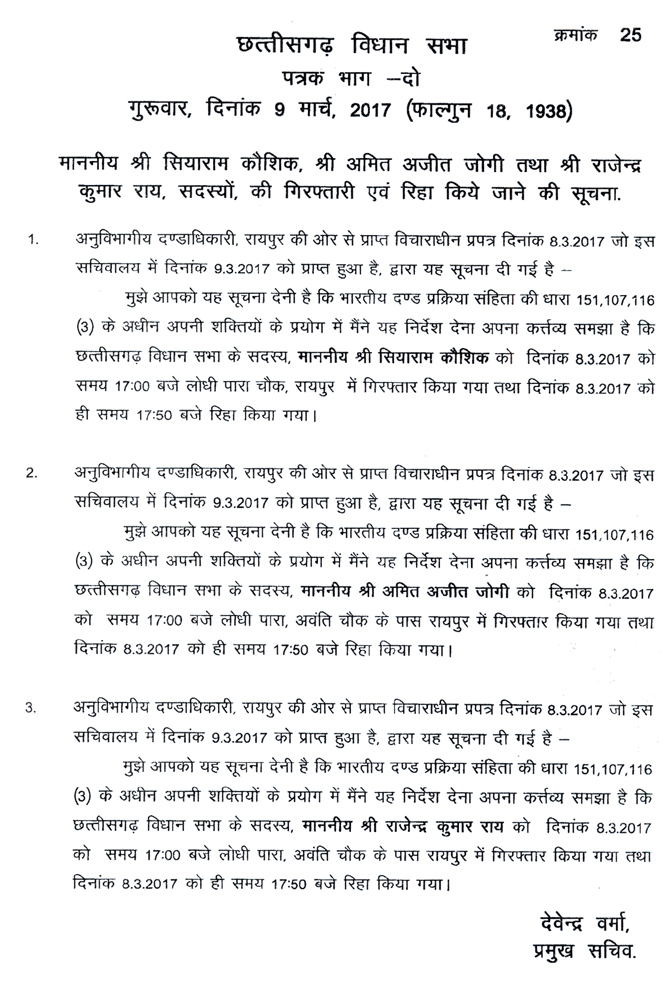 क्रमांक 25

छत्तीसगढ़ विधान सभा
पत्रक भाग –दो
गुरूवार, दिनांक 9 मार्च, 2017 (फाल्गुन 18, 1938)

माननीय श्री सियाराम कौशिक, श्री अमित अजीत जोगी तथा श्री राजेन्द्र कुमार राय, सदस्यों, की गिरफ्तारी एवं रिहा किये जाने की सूचना.

1. अनुविभागीय दण्डाधिकारी, रायपुर की ओर से प्राप्त विचाराधीन प्रपत्र दिनांक 8.3.2017 जो इस सचिवालय में दिनांक 9.3.2017 को प्राप्त हुआ है, द्वारा यह सूचना दी गई है –

मुझे आपको यह सूचना देनी है कि भारतीय दण्ड प्रक्रिया संहिता की धारा 151,107,116 (3) के अधीन अपनी शक्तियों के प्रयोग में मैंने यह निर्देश देना अपना कर्त्तव्य समझा है कि छत्तीसगढ़ विधान सभा के सदस्य, माननीय श्री सियाराम कौशिक को दिनांक 8.3.2017 को समय 17:00 बजे लोधी पारा चौक, रायपुर में गिरफ्तार किया गया तथा दिनांक 8.3.2017 को ही समय 17:50 बजे रिहा किया गया।

2. अनुविभागीय दण्डाधिकारी, रायपुर की ओर से प्राप्त विचाराधीन प्रपत्र दिनांक 8.3.2017 जो इस सचिवालय में दिनांक 9.3.2017 को प्राप्त हुआ है, द्वारा यह सूचना दी गई है –

मुझे आपको यह सूचना देनी है कि भारतीय दण्ड प्रक्रिया संहिता की धारा 151,107,116 (3) के अधीन अपनी शक्तियों के प्रयोग में मैंने यह निर्देश देना अपना कर्त्तव्य समझा है कि छत्तीसगढ़ विधान सभा के सदस्य, माननीय श्री अमित अजीत जोगी को दिनांक 8.3.2017 को समय 17:00 बजे लोधी पारा, अवंति चौक के पास रायपुर में गिरफ्तार किया गया तथा दिनांक 8.3.2017 को ही समय 17:50 बजे रिहा किया गया।

3. अनुविभागीय दण्डाधिकारी, रायपुर की ओर से प्राप्त विचाराधीन प्रपत्र दिनांक 8.3.2017 जो इस सचिवालय में दिनांक 9.3.2017 को प्राप्त हुआ है, द्वारा यह सूचना दी गई है –

मुझे आपको यह सूचना देनी है कि भारतीय दण्ड प्रक्रिया संहिता की धारा 151,107,116 (3) के अधीन अपनी शक्तियों के प्रयोग में मैंने यह निर्देश देना अपना कर्त्तव्य समझा है कि छत्तीसगढ़ विधान सभा के सदस्य, माननीय श्री राजेन्द्र कुमार राय को दिनांक 8.3.2017 को समय 17:00 बजे लोधी पारा, अवंति चौक के पास रायपुर में गिरफ्तार किया गया तथा दिनांक 8.3.2017 को ही समय 17:50 बजे रिहा किया गया।

देवेन्द्र वर्मा,
प्रमुख सचिव.